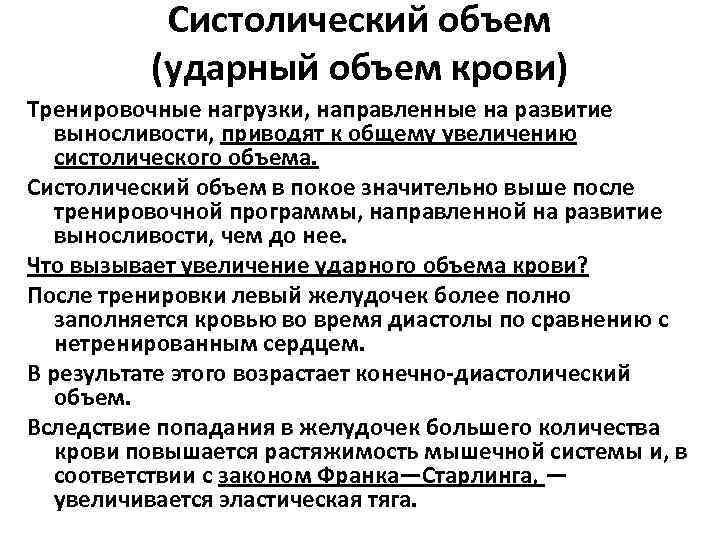 Систолический объем (ударный объем крови)

Тренировочные нагрузки, направленные на развитие выносливости, приводят к общему увеличению систолического объема.

Систолический объем в покое значительно выше после тренировочной программы, направленной на развитие выносливости, чем до нее.

Что вызывает увеличение ударного объема крови?

После тренировки левый желудочек более полно заполняется кровью во время диастолы по сравнению с нетренированным сердцем.

В результате этого возрастает конечно-диастолический объем.

Вследствие попадания в желудочек большего количества крови повышается растяжимость мышечной системы и, в соответствии с законом Франка—Старлинга, — увеличивается эластическая тяга.